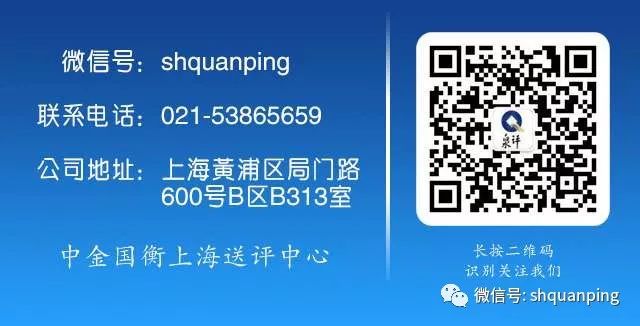 微信号：shquanping

联系电话：021-53865659

公司地址：上海黄浦区局门路600号B区B313室

中金国衡上海送评中心

泉评

长按二维码
识别关注我们

微信号: shquanping